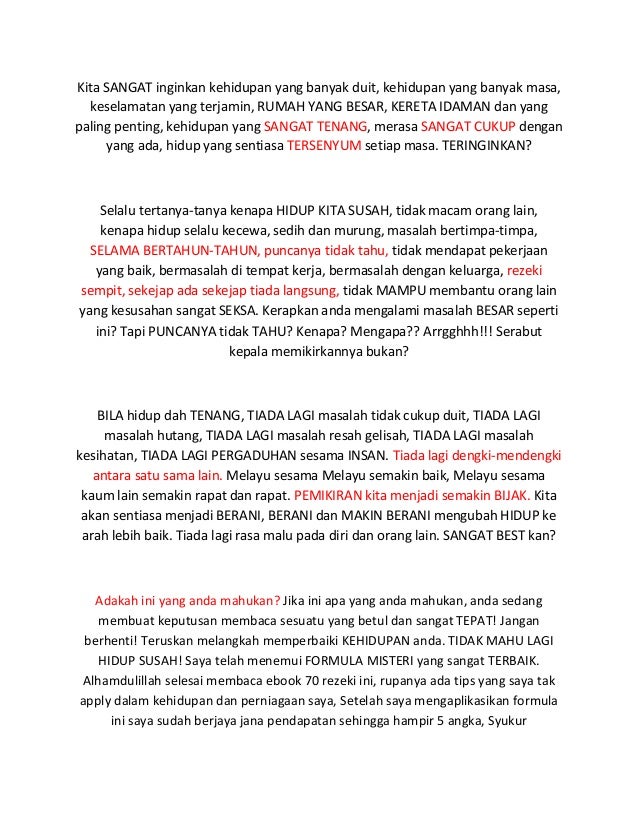 Kita SANGAT inginkan kehidupan yang banyak duit, kehidupan yang banyak masa, keselamatan yang terjamin, RUMAH YANG BESAR, KERETA IDAMAN dan yang paling penting, kehidupan yang SANGAT TENANG, merasa SANGAT CUKUP dengan yang ada, hidup yang sentiasa TERSENYUM setiap masa. TERINGINKAN?

Selalu tertanya-tanya kenapa HIDUP KITA SUSAH, tidak macam orang lain, kenapa hidup selalu kecewa, sedih dan murung, masalah bertimpa-timpa, SELAMA BERTAHUN-TAHUN, puncanya tidak tahu, tidak mendapat pekerjaan yang baik, bermasalah di tempat kerja, bermasalah dengan keluarga, rezeki sempit, sekejap ada sekejap tiada langsung, tidak MAMPU membantu orang lain yang kesusahan sangat SEKSA. Kerapkan anda mengalami masalah BESAR seperti ini? Tapi PUNCANYA tidak TAHU? Kenapa? Mengapa?? Arrgghhh!!! Serabut kepala memikirkannya bukan?

BILA hidup dah TENANG, TIADA LAGI masalah tidak cukup duit, TIADA LAGI masalah hutang, TIADA LAGI masalah resah gelisah, TIADA LAGI masalah kesihatan, TIADA LAGI PERGADUHAN sesama INSAN. Tiada lagi dengki-mendengki antara satu sama lain. Melayu sesama Melayu semakin baik, Melayu sesama kaum lain semakin rapat dan rapat. PEMIKIRAN kita menjadi semakin BIJAK. Kita akan sentiasa menjadi BERANI, BERANI dan MAKIN BERANI mengubah HIDUP ke arah lebih baik. Tiada lagi rasa malu pada diri dan orang lain. SANGAT BEST kan?

Adakah ini yang anda mahukan? Jika ini apa yang anda mahukan, anda sedang membuat keputusan membaca sesuatu yang betul dan sangat TEPAT! Jangan berhenti! Teruskan melangkah memperbaiki KEHIDUPAN anda. TIDAK MAHU LAGI HIDUP SUSAH! Saya telah menemui FORMULA MISTERI yang sangat TERBAIK. Alhamdulillah selesai membaca ebook 70 rezeki ini, rupanya ada tips yang saya tak apply dalam kehidupan dan perniagaan saya, Setelah saya mengaplikasikan formula ini saya sudah berjaya jana pendapatan sehingga hampir 5 angka, Syukur